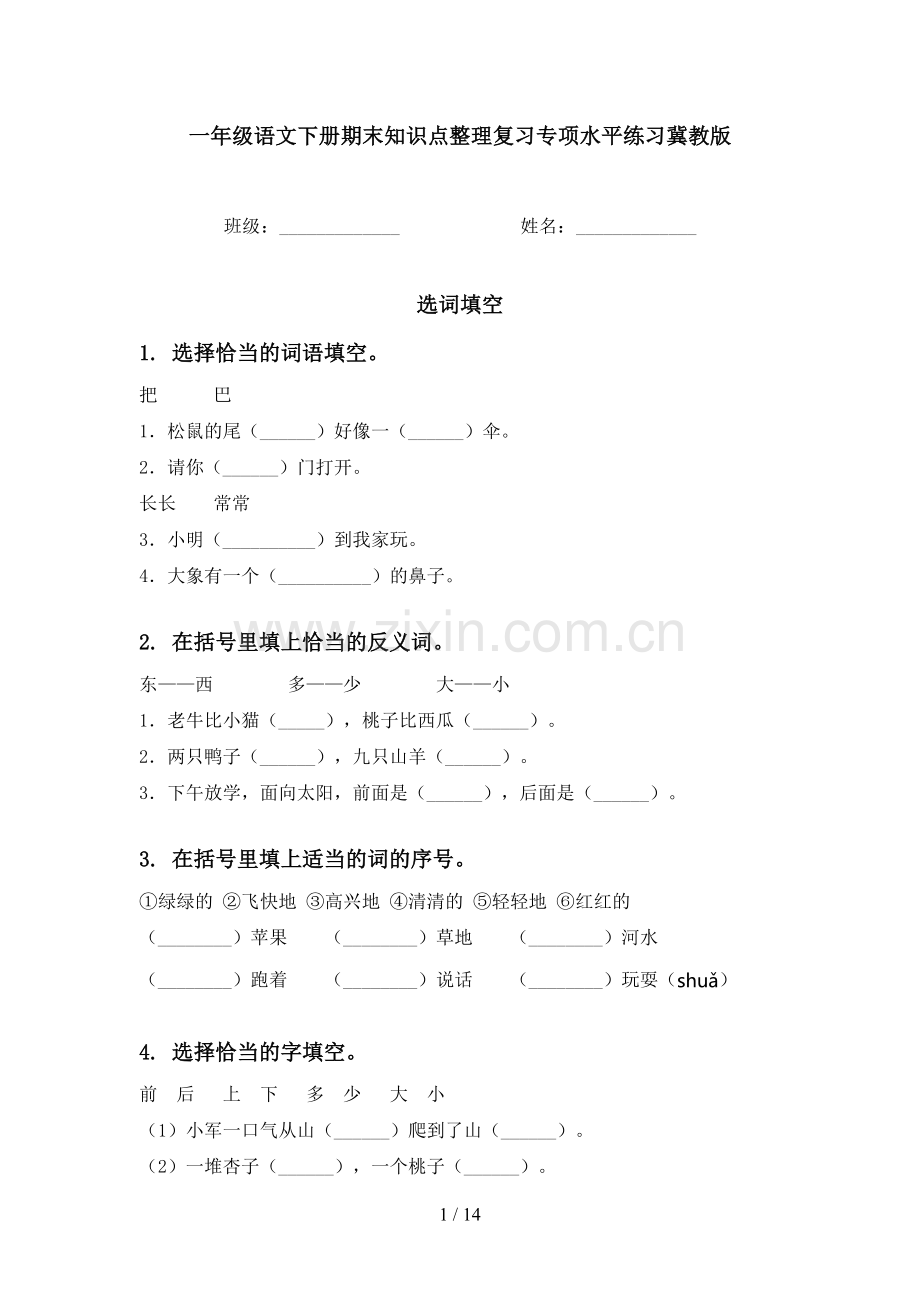 一年级语文下册期末知识点整理复习专项水平练习冀教版

班级：______________　　　　姓名：______________

选词填空

1. 选择恰当的词语填空。

把　　巴

1．松鼠的尾（______）好像一（______）伞。

2．请你（______）门打开。

长长　　常常

3．小明（__________）到我家玩。

4．大象有一个（__________）的鼻子。

www.zixin.com.cn

2. 在括号里填上恰当的反义词。

东——西　　　多——少　　　大——小

1．老牛比小猫（_____），桃子比西瓜（______）。

2．两只鸭子（______），九只山羊（______）。

3．下午放学，面向太阳，前面是（______），后面是（______）。

3. 在括号里填上适当的词的序号。

①绿绿的 ②飞快地 ③高兴地 ④清清的 ⑤轻轻地 ⑥红红的

（________）苹果　　（________）草地　　（________）河水

（________）跑着　　（________）说话　　（________）玩耍（shuǎ）

4. 选择恰当的字填空。

前　后　　上　下　　多　少　　大　小

（1）小军一口气从山（______）爬到了山（______）。

（2）一堆杏子（______），一个桃子（______）。

1 / 14